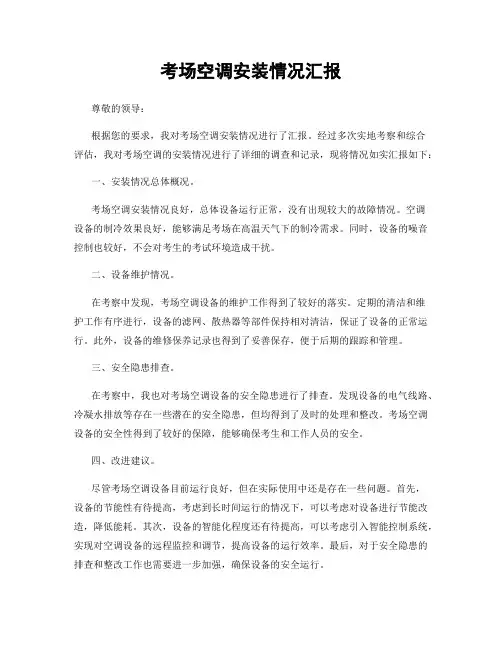 考场空调安装情况汇报

尊敬的领导：

根据您的要求，我对考场空调安装情况进行了汇报。经过多次实地考察和综合评估，我对考场空调的安装情况进行了详细的调查和记录，现将情况如实汇报如下：

一、安装情况总体概况。

考场空调安装情况良好，总体设备运行正常，没有出现较大的故障情况。空调设备的制冷效果良好，能够满足考场在高温天气下的制冷需求。同时，设备的噪音控制也较好，不会对考生的考试环境造成干扰。

二、设备维护情况。

在考察中发现，考场空调设备的维护工作得到了较好的落实。定期的清洁和维护工作有序进行，设备的滤网、散热器等部件保持相对清洁，保证了设备的正常运行。此外，设备的维修保养记录也得到了妥善保存，便于后期的跟踪和管理。

三、安全隐患排查。

在考察中，我也对考场空调设备的安全隐患进行了排查。发现设备的电气线路、冷凝水排放等存在一些潜在的安全隐患，但均得到了及时的处理和整改。考场空调设备的安全性得到了较好的保障，能够确保考生和工作人员的安全。

四、改进建议。

尽管考场空调设备目前运行良好，但在实际使用中还是存在一些问题。首先，设备的节能性有待提高，考虑到长时间运行的情况下，可以考虑对设备进行节能改造，降低能耗。其次，设备的智能化程度还有待提高，可以考虑引入智能控制系统，实现对空调设备的远程监控和调节，提高设备的运行效率。最后，对于安全隐患的排查和整改工作也需要进一步加强，确保设备的安全运行。